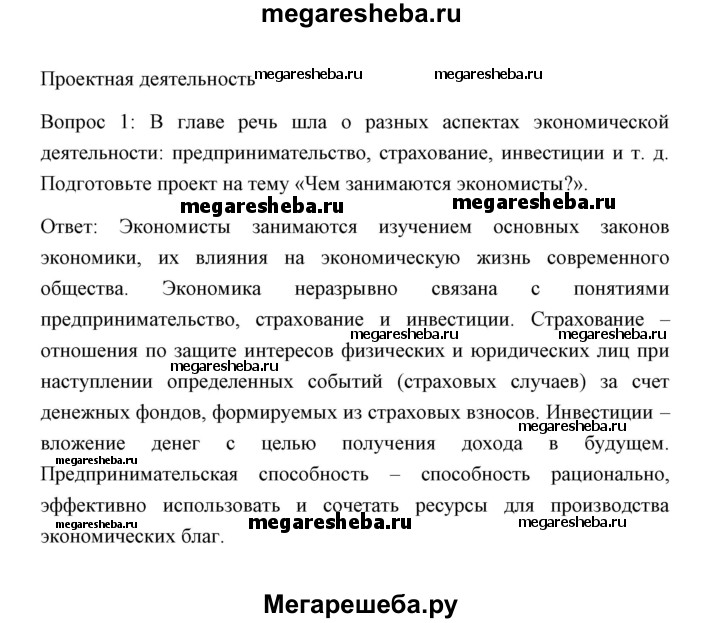 megaresheba.ru

Проектная деятельность megaresheba.ru megaresheba.ru

Вопрос 1: В главе речь шла о разных аспектах экономической деятельности: предпринимательство, страхование, инвестиции и т. д. Подготовьте проект на тему «Чем занимаются экономисты?».

megaresheba.ru megaresheba.ru

Ответ: Экономисты занимаются изучением основных законов экономики, их влияния на экономическую жизнь современного общества. Экономика неразрывно связана с понятиями предпринимательство, страхование и инвестиции. Страхование – megaresheba.ru megaresheba.ru отношения по защите интересов физических и юридических лиц при megaresheba.ru наступлении определенных событий (страховых случаев) за счет денежных фондов, формируемых из страховых взносов. Инвестиции – megaresheba.ru вложение денег с целью получения дохода в будущем. megaresheba.ru Предпринимательская способность – способность рационально, эффективно использовать и сочетать ресурсы для производства megaresheba.ru megaresheba.ru megaresheba.ru экономических благ.

Мегарешеба.ру